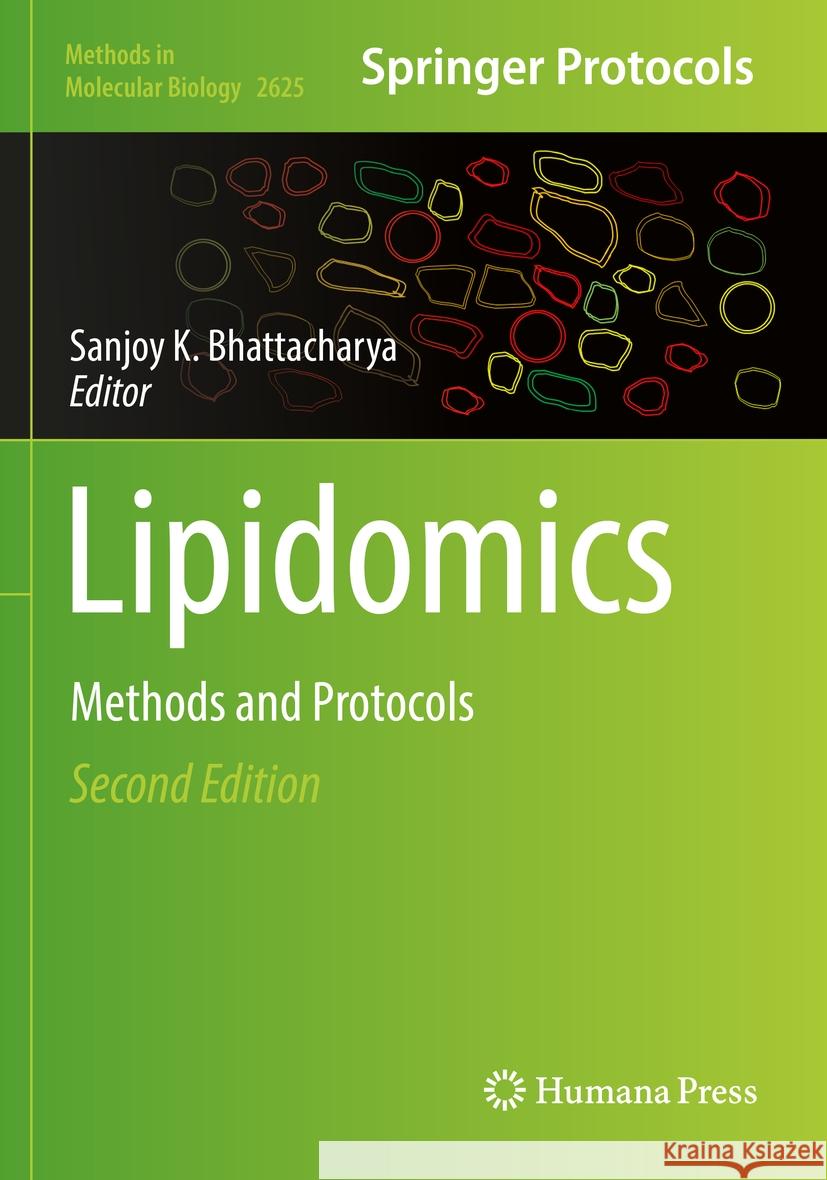 Methods in Molecular Biology 2625

Springer Protocols

Sanjoy K. Bhattacharya
Editor

Lipidomics

Methods and Protocols

Second Edition

Humana Press